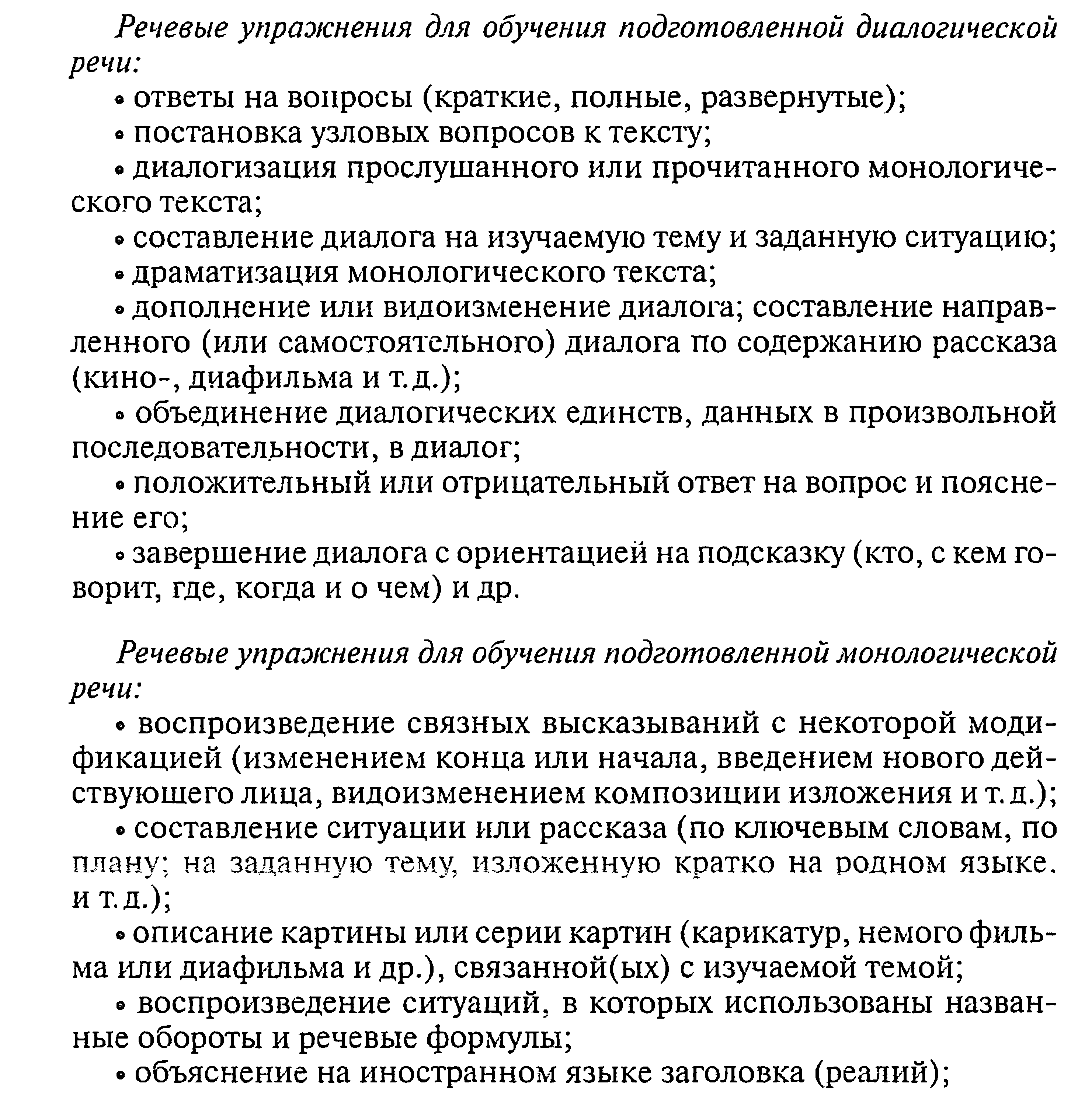 Речевые упражнения для обучения подготовленной диалогической речи:

• ответы на вопросы (краткие, полные, развернутые);

• постановка узловых вопросов к тексту;

• диалогизация прослушанного или прочитанного монологического текста;

• составление диалога на изучаемую тему и заданную ситуацию;

• драматизация монологического текста;

• дополнение или видоизменение диалога; составление направленного (или самостоятельного) диалога по содержанию рассказа (кино-, диафильма и т. д.);

• объединение диалогических единств, данных в произвольной последовательности, в диалог;

• положительный или отрицательный ответ на вопрос и пояснение его;

• завершение диалога с ориентацией на подсказку (кто, с кем говорит, где, когда и о чем) и др.

Речевые упражнения для обучения подготовленной монологической речи:

• воспроизведение связных высказываний с некоторой модификацией (изменением конца или начала, введением нового действующего лица, видоизменением композиции изложения и т. д.);

• составление ситуации или рассказа (по ключевым словам, по плану; на заданную тему, изложенную кратко на родном языке. и т. д.);

• описание картины или серии картин (карикатур, немого фильма или диафильма и др.), связанной(ых) с изучаемой темой;

• воспроизведение ситуаций, в которых использованы названные обороты и речевые формулы;

• объяснение на иностранном языке заголовка (реалий);